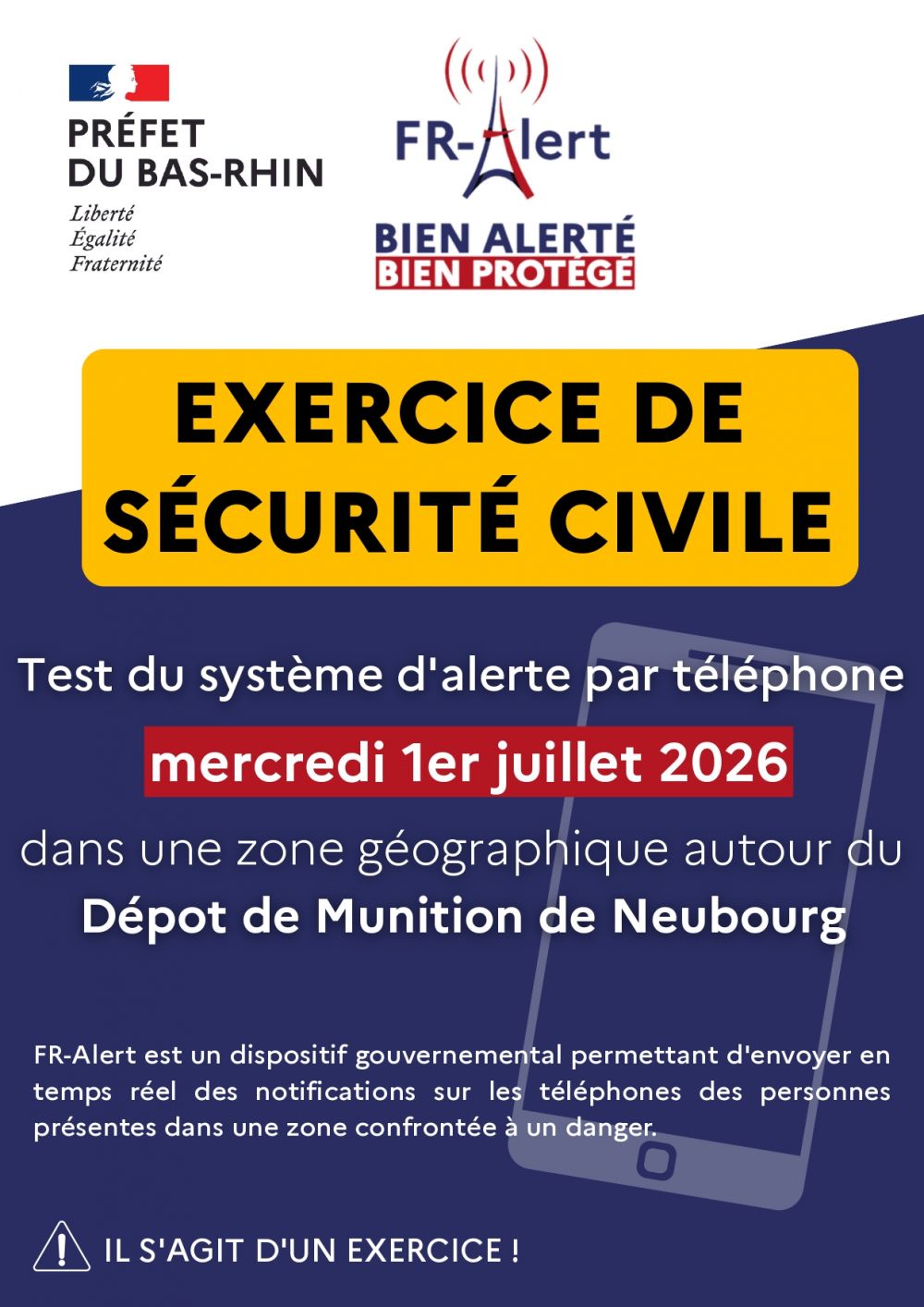 PRÉFET
DU BAS-RHIN
Liberté
Égalité
Fraternité

FR-Alert
BIEN ALERTÉ
BIEN PROTÉGÉ

EXERCICE DE SÉCURITÉ CIVILE

Test du système d'alerte par téléphone
mercredi 1er juillet 2026
dans une zone géographique autour du
Dépot de Munition de Neubourg

FR-Alert est un dispositif gouvernemental permettant d'envoyer en temps réel des notifications sur les téléphones des personnes présentes dans une zone confrontée à un danger.

IL S'AGIT D'UN EXERCICE !